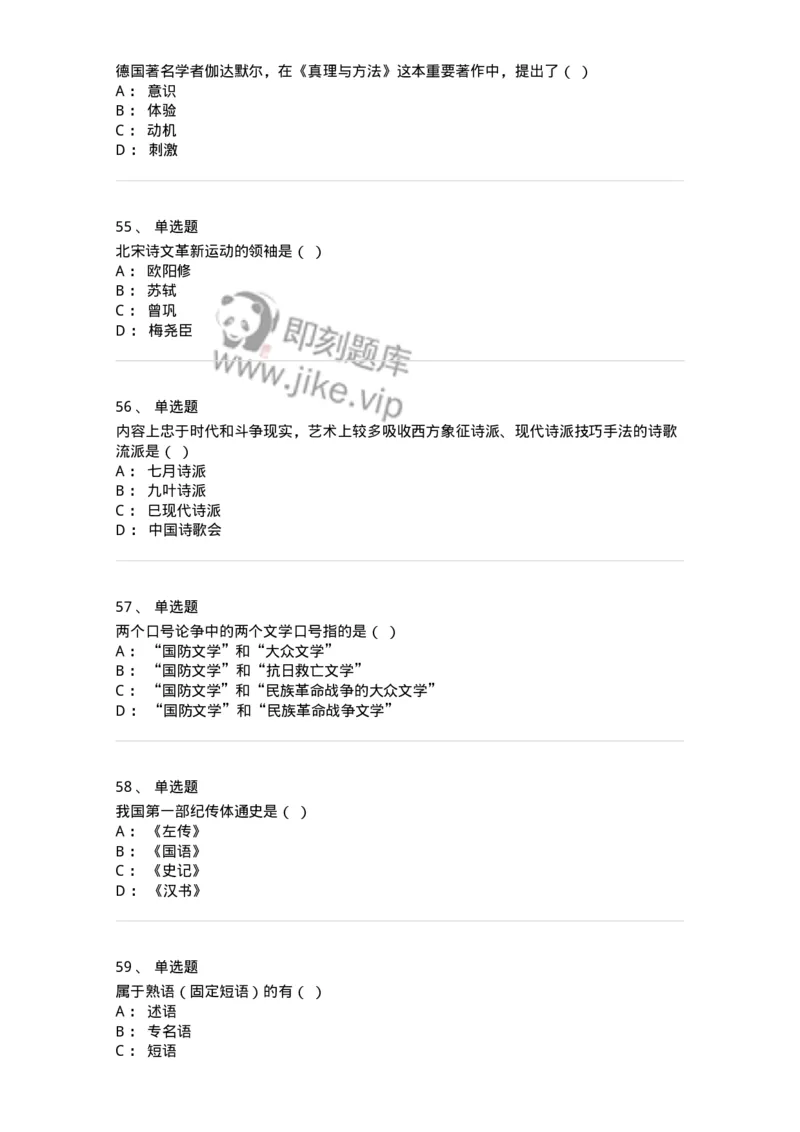 德国著名学者伽达默尔，在《真理与方法》这本重要著作中，提出了（ ）
A： 意识
B： 体验
C： 动机
D： 刺激

55、 单选题
北宋诗文革新运动的领袖是（ ）
A： 欧阳修
B： 苏轼
C： 曾巩
D： 梅尧臣

即刻题库
www.jike.vip

56、 单选题
内容上忠于时代和斗争现实，艺术上较多吸收西方象征诗派、现代诗派技巧手法的诗歌流派是（ ）
A： 七月诗派
B： 九叶诗派
C： 巳现代诗派
D： 中国诗歌会

57、 单选题
两个口号论争中的两个文学口号指的是（ ）
A： “国防文学”和“大众文学”
B： “国防文学”和“抗日救亡文学”
C： “国防文学”和“民族革命战争的大众文学”
D： “国防文学”和“民族革命战争文学”

58、 单选题
我国第一部纪传体通史是（ ）
A： 《左传》
B： 《国语》
C： 《史记》
D： 《汉书》

59、 单选题
属于熟语（固定短语）的有（ ）
A： 述语
B： 专名语
C： 短语